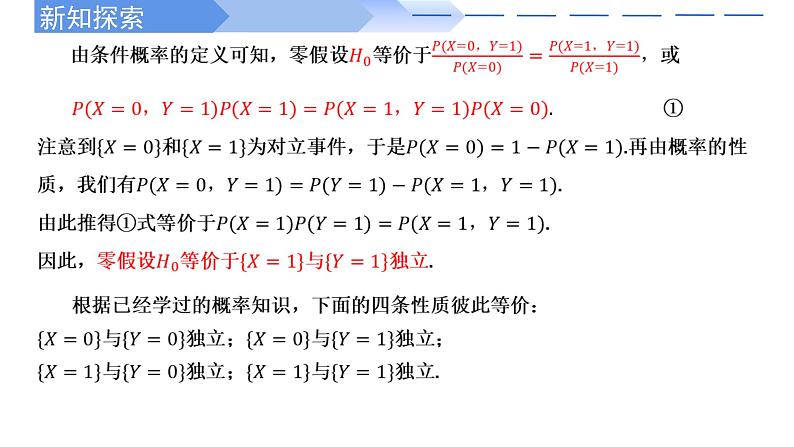 新知探索

由条件概率的定义可知，零假设$H_0$等价于$\frac{P(X=0，Y=1)}{P(X=0)}=\frac{P(X=1，Y=1)}{P(X=1)}$，或

$P(X=0，Y=1)P(X=1)=P(X=1，Y=1)P(X=0)$. ①

注意到$\{X=0\}$和$\{X=1\}$为对立事件，于是$P(X=0)=1-P(X=1)$.再由概率的性质，我们有$P(X=0，Y=1)=P(Y=1)-P(X=1，Y=1)$.

由此推得①式等价于$P(X=1)P(Y=1)=P(X=1，Y=1)$.

因此，零假设$H_0$等价于$\{X=1\}$与$\{Y=1\}$独立.

根据已经学过的概率知识，下面的四条性质彼此等价：

$\{X=0\}$与$\{Y=0\}$独立；$\{X=0\}$与$\{Y=1\}$独立；

$\{X=1\}$与$\{Y=0\}$独立；$\{X=1\}$与$\{Y=1\}$独立.